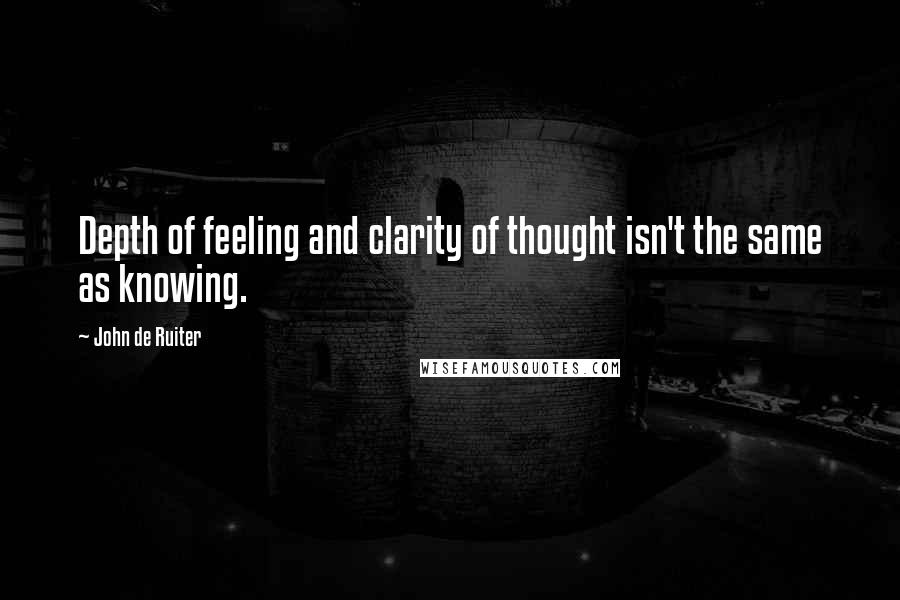 Depth of feeling and clarity of thought isn't the same as knowing.

~ John de Ruiter

WISEFAMOUSQUOTES.COM